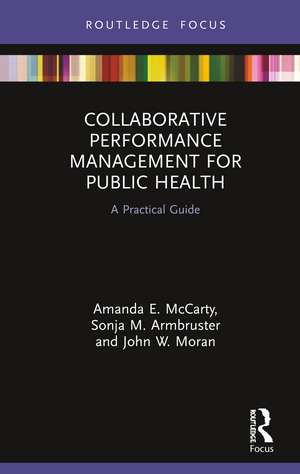 ROUTLEDGE FOCUS

COLLABORATIVE PERFORMANCE MANAGEMENT FOR PUBLIC HEALTH

A Practical Guide

Amanda E. McCarty, Sonja M. Armbruster and John W. Moran

ROUTLEDGE

Focus